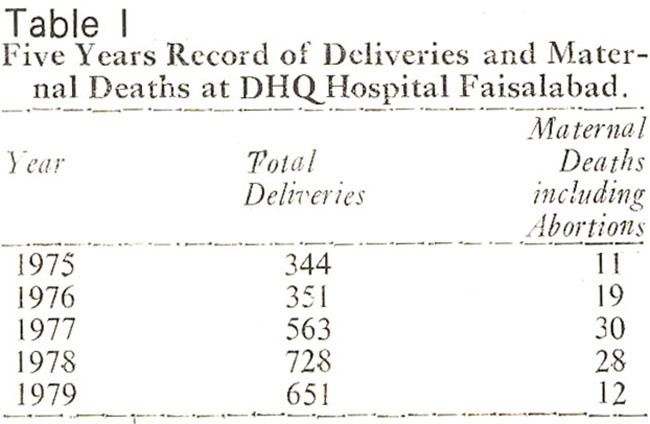 Table I
Five Years Record of Deliveries and Maternal Deaths at DHQ Hospital Faisalabad.

| Year | Total Deliveries | Maternal Deaths including Abortions |
|---|---|---|
| 1975 | 344 | 11 |
| 1976 | 351 | 19 |
| 1977 | 563 | 30 |
| 1978 | 728 | 28 |
| 1979 | 651 | 12 |